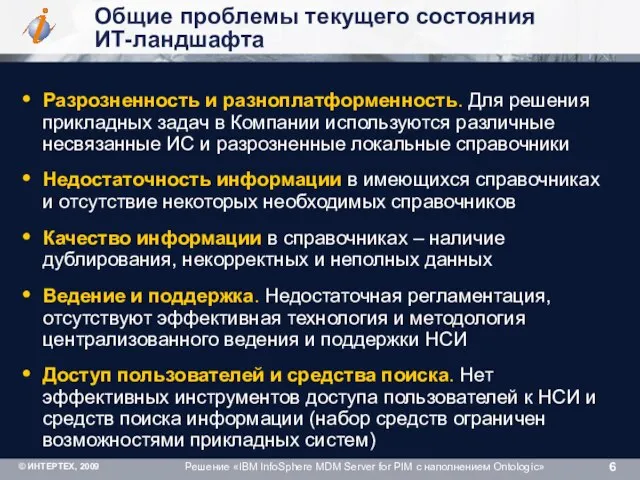 Общие проблемы текущего состояния ИТ-ландшафта

• Разрозненность и разноплатформенность. Для решения прикладных задач в Компании используются различные несвязанные ИС и разрозненные локальные справочники

• Недостаточность информации в имеющихся справочниках и отсутствие некоторых необходимых справочников

• Качество информации в справочниках – наличие дублирования, некорректных и неполных данных

• Ведение и поддержка. Недостаточная регламентация, отсутствуют эффективная технология и методология централизованного ведения и поддержки НСИ

• Доступ пользователей и средства поиска. Нет эффективных инструментов доступа пользователей к НСИ и средств поиска информации (набор средств ограничен возможностями прикладных систем)

© ИНТЕРТЕХ, 2009

Решение «IBM InfoSphere MDM Server for PIM с наполнением Ontologic»

6